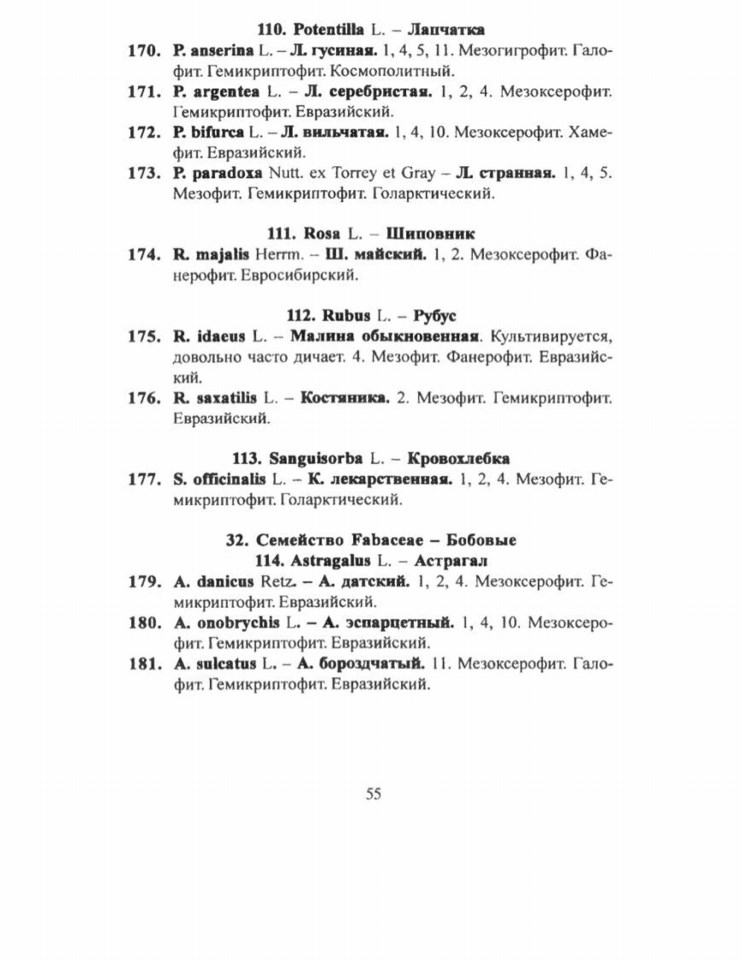 110. Potentilla L. – Лапчатка

170. P. anserina L. – Л. гусиная. 1, 4, 5, 11. Мезогигрофит. Галофит. Гемикриптофит. Космополитный.

171. P. argentea L. – Л. серебристая. 1, 2, 4. Мезоксерофит. Гемикриптофит. Евразийский.

172. P. bifurca L. – Л. вильчатая. 1, 4, 10. Мезоксерофит. Хамефит. Евразийский.

173. P. paradoxa Nutt. ex Torrey et Gray – Л. странная. 1, 4, 5. Мезофит. Гемикриптофит. Голарктический.

111. Rosa L. – Шиповник

174. R. majalis Herrm. – Ш. майский. 1, 2. Мезоксерофит. Фанерофит. Евросибирский.

112. Rubus L. – Рубус

175. R. idaeus L. – Малина обыкновенная. Культивируется, довольно часто дичает. 4. Мезофит. Фанерофит. Евразийский.

176. R. saxatilis L. – Костяника. 2. Мезофит. Гемикриптофит. Евразийский.

113. Sanguisorba L. – Кровохлебка

177. S. officinalis L. – К. лекарственная. 1, 2, 4. Мезофит. Гемикриптофит. Голарктический.

32. Семейство Fabaceae – Бобовые
114. Astragalus L. – Астрагал

179. A. danicus Retz. – А. датский. 1, 2, 4. Мезоксерофит. Гемикриптофит. Евразийский.

180. A. onobrychis L. – А. эспарцетный. 1, 4, 10. Мезоксерофит. Гемикриптофит. Евразийский.

181. A. sulcatus L. – А. бороздчатый. 11. Мезоксерофит. Галофит. Гемикриптофит. Евразийский.

55